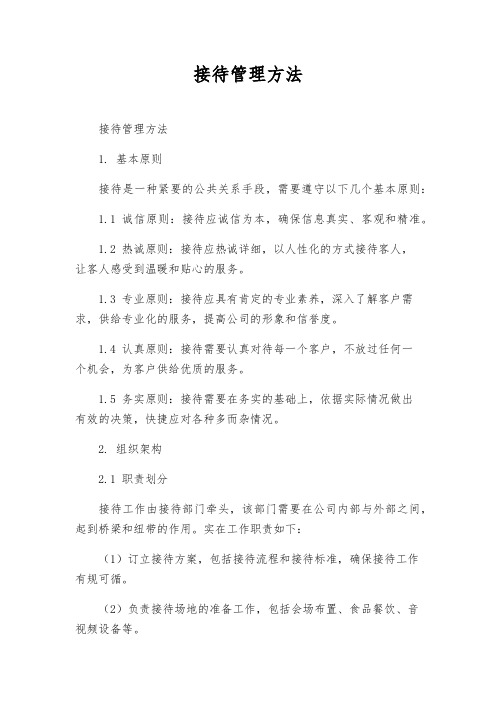 接待管理方法

接待管理方法

1. 基本原则

接待是一种紧要的公共关系手段，需要遵守以下几个基本原则：

1.1 诚信原则：接待应诚信为本，确保信息真实、客观和精准。

1.2 热诚原则：接待应热诚详细，以人性化的方式接待客人，让客人感受到温暖和贴心的服务。

1.3 专业原则：接待应具有肯定的专业素养，深入了解客户需求，供给专业化的服务，提高公司的形象和信誉度。

1.4 认真原则：接待需要认真对待每一个客户，不放过任何一个机会，为客户供给优质的服务。

1.5 务实原则：接待需要在务实的基础上，依据实际情况做出有效的决策，快捷应对各种多而杂情况。

2. 组织架构

2.1 职责划分

接待工作由接待部门牵头，该部门需要在公司内部与外部之间，起到桥梁和纽带的作用。实在工作职责如下：

（1）订立接待方案，包括接待流程和接待标准，确保接待工作有规可循。

（2）负责接待场地的准备工作，包括会场布置、食品餐饮、音视频设备等。